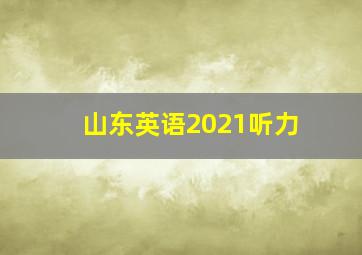 山东英语2021听力